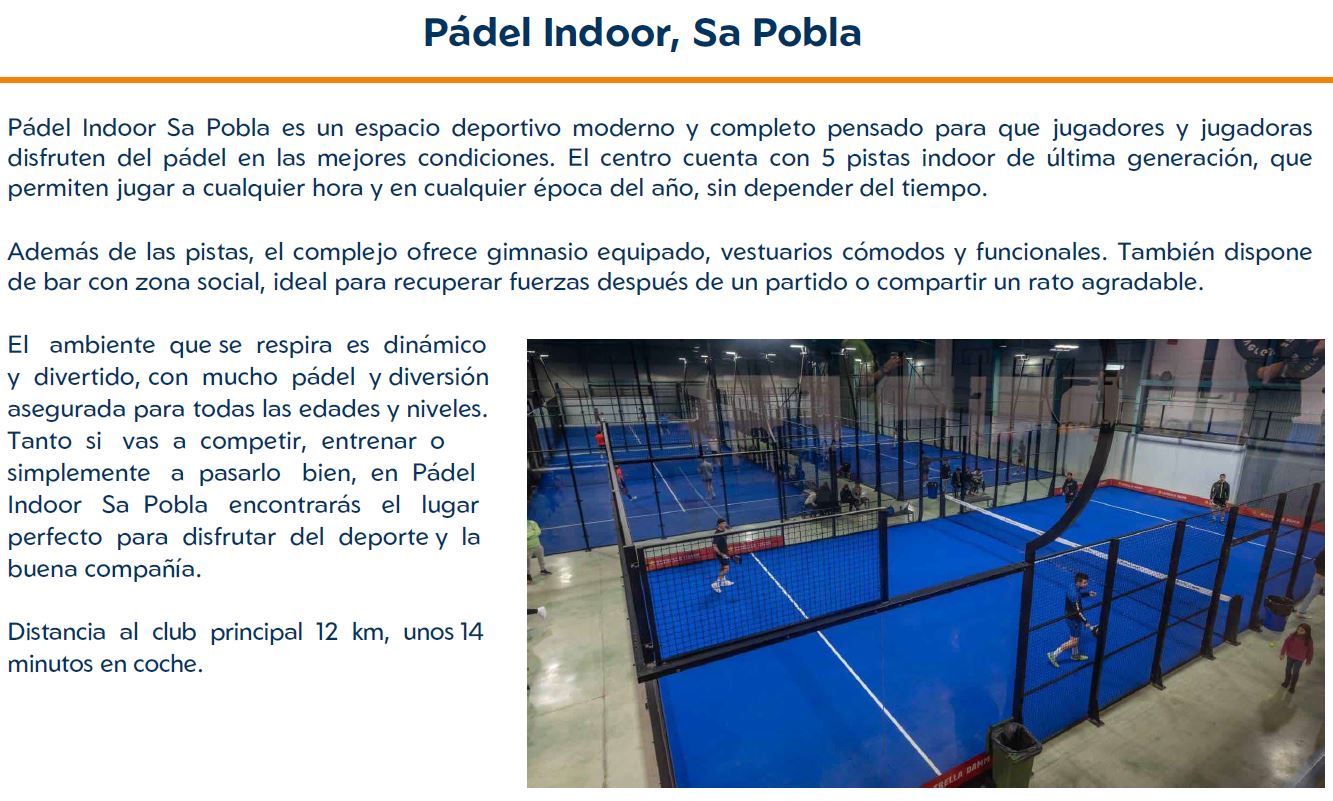 Pádel Indoor, Sa Pobla

Pádel Indoor Sa Pobla es un espacio deportivo moderno y completo pensado para que jugadores y jugadoras disfruten del pádel en las mejores condiciones. El centro cuenta con 5 pistas indoor de última generación, que permiten jugar a cualquier hora y en cualquier época del año, sin depender del tiempo.

Además de las pistas, el complejo ofrece gimnasio equipado, vestuarios cómodos y funcionales. También dispone de bar con zona social, ideal para recuperar fuerzas después de un partido o compartir un rato agradable.

El ambiente que se respira es dinámico y divertido, con mucho pádel y diversión asegurada para todas las edades y niveles. Tanto si vas a competir, entrenar o simplemente a pasarlo bien, en Pádel Indoor Sa Pobla encontrarás el lugar perfecto para disfrutar del deporte y la buena compañía.

Distancia al club principal 12 km, unos 14 minutos en coche.